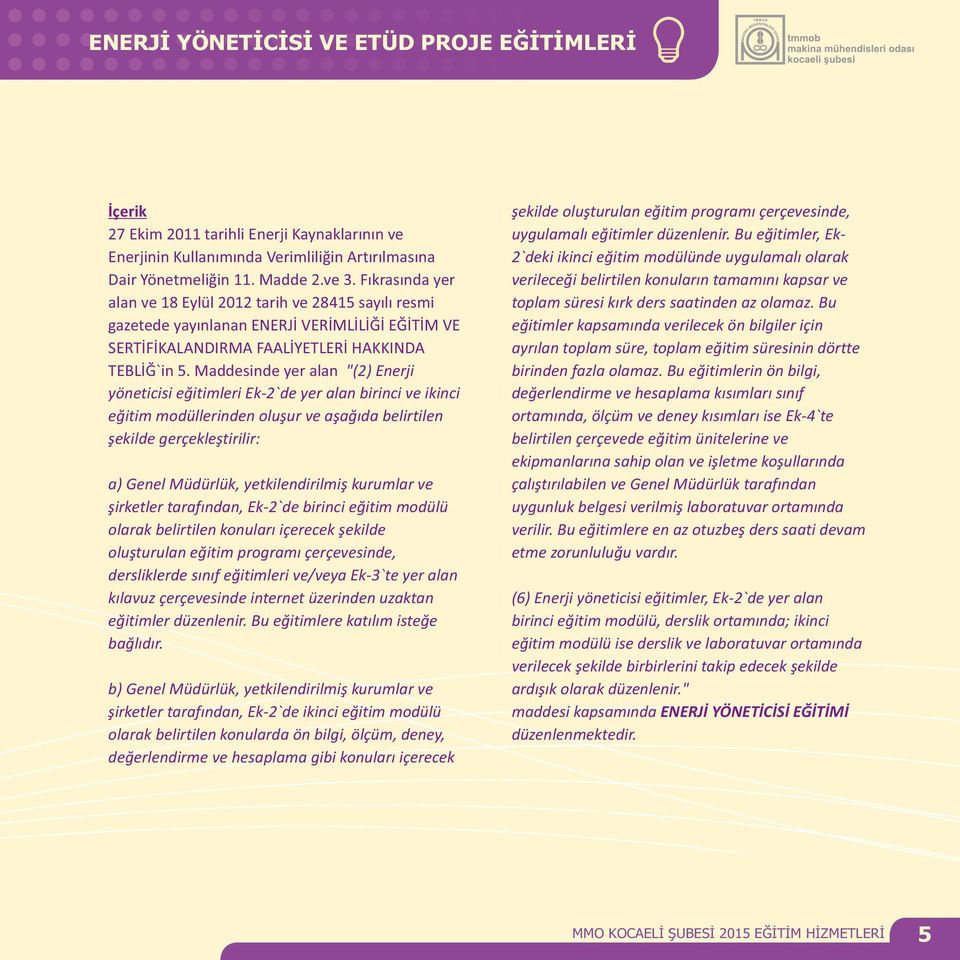 ENERJİ YÖNETİCİSİ VE ETÜD PROJE EĞİTİMLERİ

tmmob
makina mühendisleri odası
kocaeli şubesi

İçerik
27 Ekim 2011 tarihli Enerji Kaynaklarının ve Enerjinin Kullanımında Verimliliğin Artırılmasına Dair Yönetmeliğin 11. Madde 2.ve 3. Fıkrasında yer alan ve 18 Eylül 2012 tarih ve 28415 sayılı resmi gazetede yayınlanan ENERJİ VERİMLİLİĞİ EĞİTİM VE SERTİFİKALANDIRMA FAALİYETLERİ HAKKINDA TEBLİĞ`in 5. Maddesinde yer alan "(2) Enerji yöneticisi eğitimleri Ek-2`de yer alan birinci ve ikinci eğitim modüllerinden oluşur ve aşağıda belirtilen şekilde gerçekleştirilir:

a) Genel Müdürlük, yetkilendirilmiş kurumlar ve şirketler tarafından, Ek-2`de birinci eğitim modülü olarak belirtilen konuları içerecek şekilde oluşturulan eğitim programı çerçevesinde, dersliklerde sınıf eğitimleri ve/veya Ek-3`te yer alan kılavuz çerçevesinde internet üzerinden uzaktan eğitimler düzenlenir. Bu eğitimlere katılım isteğe bağlıdır.

b) Genel Müdürlük, yetkilendirilmiş kurumlar ve şirketler tarafından, Ek-2`de ikinci eğitim modülü olarak belirtilen konularda ön bilgi, ölçüm, deney, değerlendirme ve hesaplama gibi konuları içerecek şekilde oluşturulan eğitim programı çerçevesinde, uygulamalı eğitimler düzenlenir. Bu eğitimler, Ek-2`deki ikinci eğitim modülünde uygulamalı olarak verileceği belirtilen konuların tamamını kapsar ve toplam süresi kırk ders saatinden az olamaz. Bu eğitimler kapsamında verilecek ön bilgiler için ayrılan toplam süre, toplam eğitim süresinin dörtte birinden fazla olamaz. Bu eğitimlerin ön bilgi, değerlendirme ve hesaplama kısımları sınıf ortamında, ölçüm ve deney kısımları ise Ek-4`te belirtilen çerçevede eğitim ünitelerine ve ekipmanlarına sahip olan ve işletme koşullarında çalıştırılabilen ve Genel Müdürlük tarafından uygunluk belgesi verilmiş laboratuvar ortamında verilir. Bu eğitimlere en az otuzbeş ders saati devam etme zorunluluğu vardır.

(6) Enerji yöneticisi eğitimler, Ek-2`de yer alan birinci eğitim modülü, derslik ortamında; ikinci eğitim modülü ise derslik ve laboratuvar ortamında verilecek şekilde birbirlerini takip edecek şekilde ardışık olarak düzenlenir."
maddesi kapsamında ENERJİ YÖNETİCİSİ EĞİTİMİ düzenlenmektedir.

MMO KOCAELİ ŞUBESİ 2015 EĞİTİM HİZMETLERİ 5